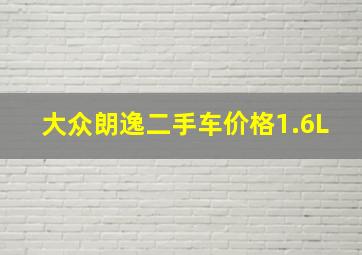 大众朗逸二手车价格1.6L